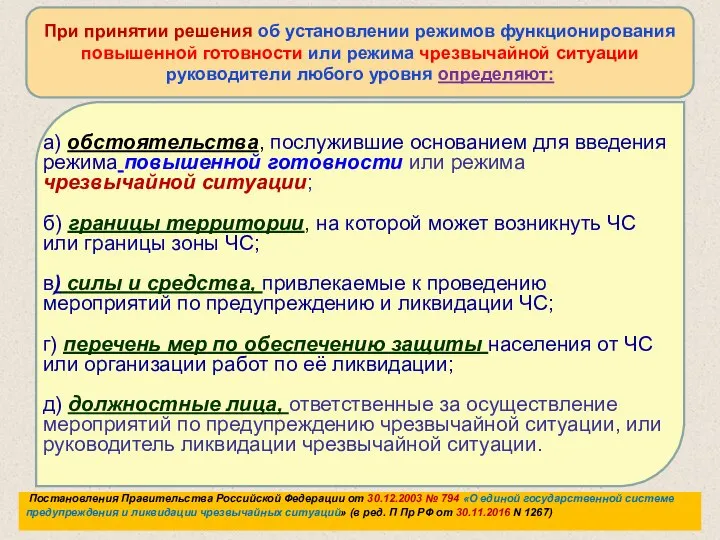 При принятии решения об установлении режимов функционирования повышенной готовности или режима чрезвычайной ситуации руководители любого уровня определяют:

а) обстоятельства, послужившие основанием для введения режима повышенной готовности или режима чрезвычайной ситуации;

б) границы территории, на которой может возникнуть ЧС или границы зоны ЧС;

в) силы и средства, привлекаемые к проведению мероприятий по предупреждению и ликвидации ЧС;

г) перечень мер по обеспечению защиты населения от ЧС или организации работ по её ликвидации;

д) должностные лица, ответственные за осуществление мероприятий по предупреждению чрезвычайной ситуации, или руководитель ликвидации чрезвычайной ситуации.

Постановления Правительства Российской Федерации от 30.12.2003 № 794 «О единой государственной системе предупреждения и ликвидации чрезвычайных ситуаций» (в ред. П Пр РФ от 30.11.2016 N 1267)